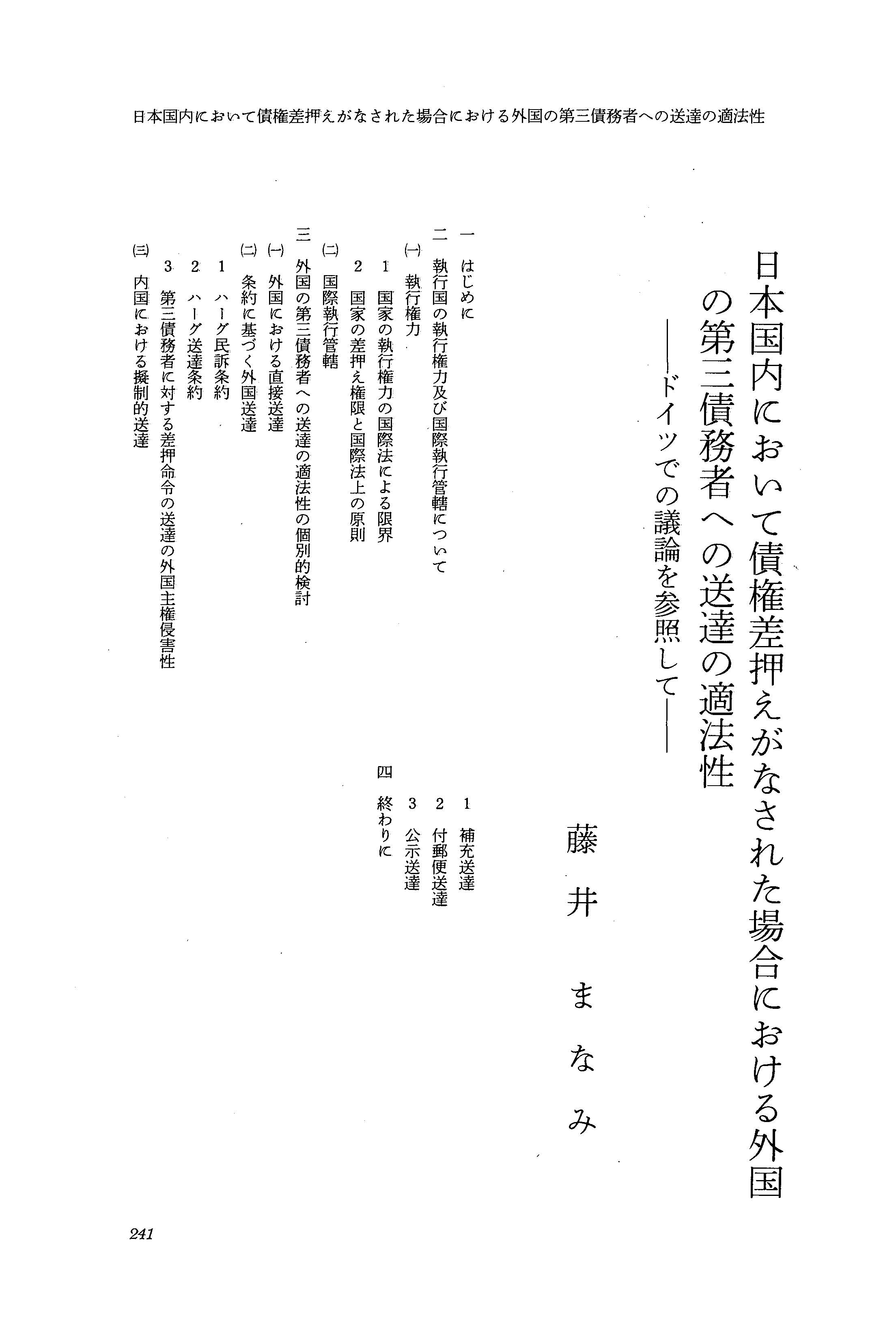 日本国内において債権差押えがなされた場合における外国の第三債務者への送達の適法性

日本国内において債権差押えがなされた場合における外国の第三債務者への送達の適法性
――ドイツでの議論を参照して――

藤井まなみ

一　はじめに
二　執行国の執行権力及び国際執行管轄について
(一)　執行権力
1　国家の執行権力の国際法による限界
2　国家の差押え権限と国際法上の原則
(二)　国際執行管轄
三　外国の第三債務者への送達の適法性の個別的検討
(一)　外国における直接送達
(二)　条約に基づく外国送達
1　ハーグ民訴条約
2　ハーグ送達条約
3　第三債務者に対する差押命令の送達の外国主権侵害性
(三)　内国における擬制的送達
1　補充送達
2　付郵便送達
3　公示送達
四　終わりに

241